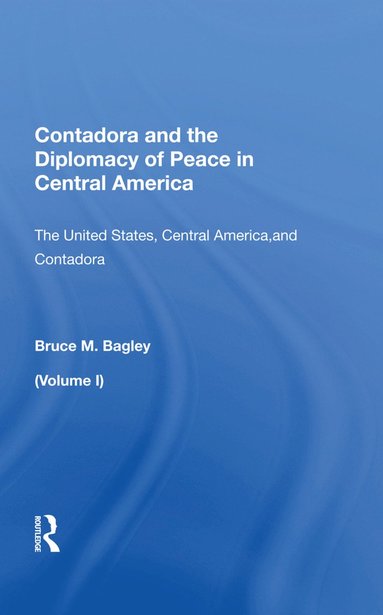 Contadora and the Diplomacy of Peace in Central America

The United States, Central America,and Contadora

Bruce M. Bagley

(Volume I)

ROUTLEDGE